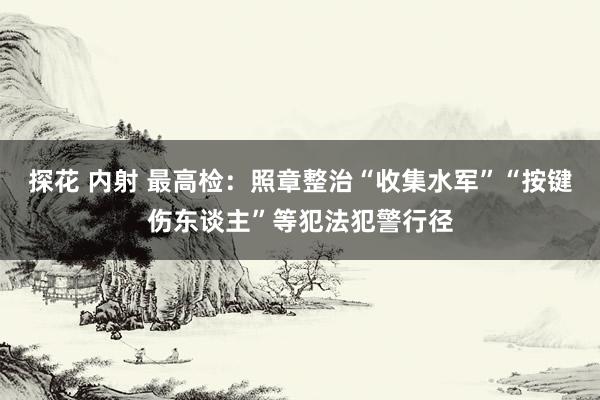 探花 内射 最高检：照章整治“收集水军”“按键伤东谈主”等犯法犯警行径